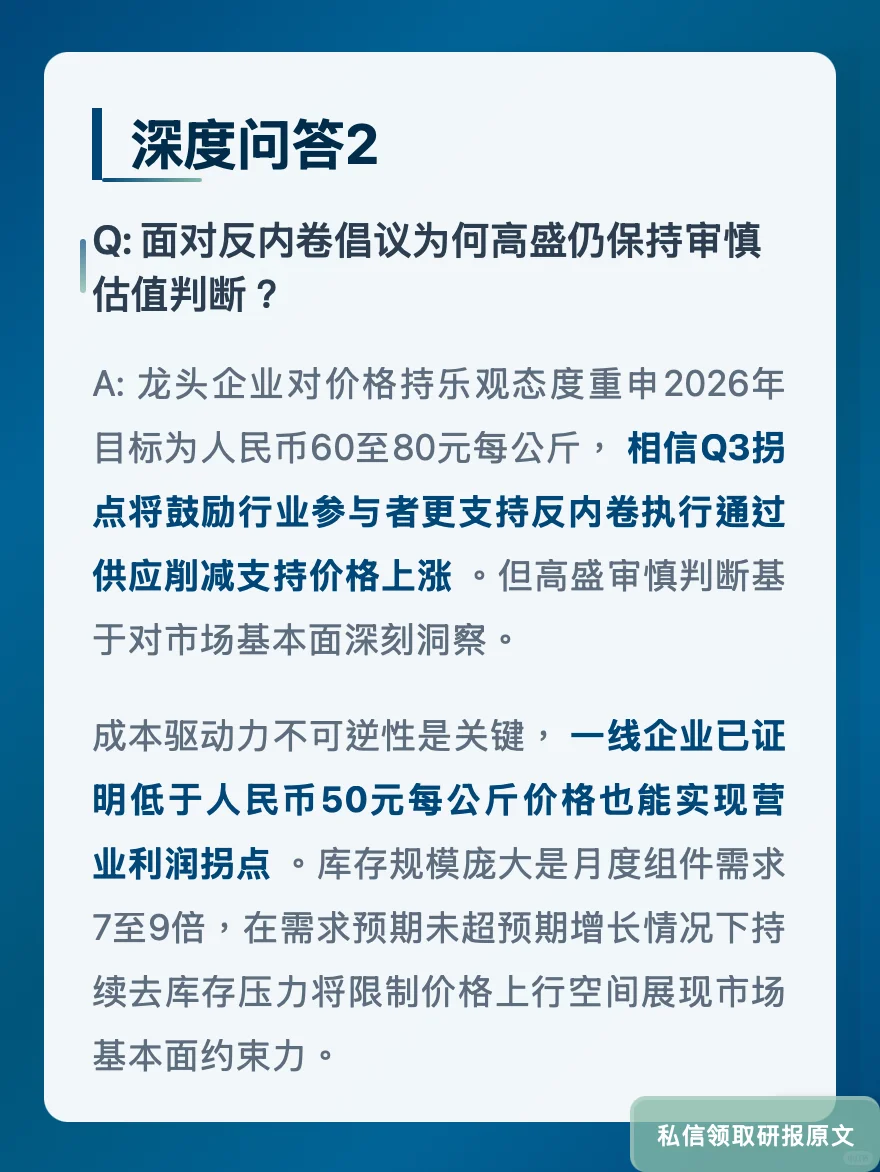 深度问答2

Q: 面对反内卷倡议为何高盛仍保持审慎估值判断？

A: 龙头企业对价格持乐观态度重申2026年目标为人民币60至80元每公斤，相信Q3拐点将鼓励行业参与者更支持反内卷执行通过供应削减支持价格上涨。但高盛审慎判断基于对市场基本面深刻洞察。

成本驱动力不可逆性是关键，一线企业已证明低于人民币50元每公斤价格也能实现营业利润拐点。库存规模庞大是月度组件需求7至9倍，在需求预期未超预期增长情况下持续去库存压力将限制价格上行空间展现市场基本面约束力。

私信领取研报原文